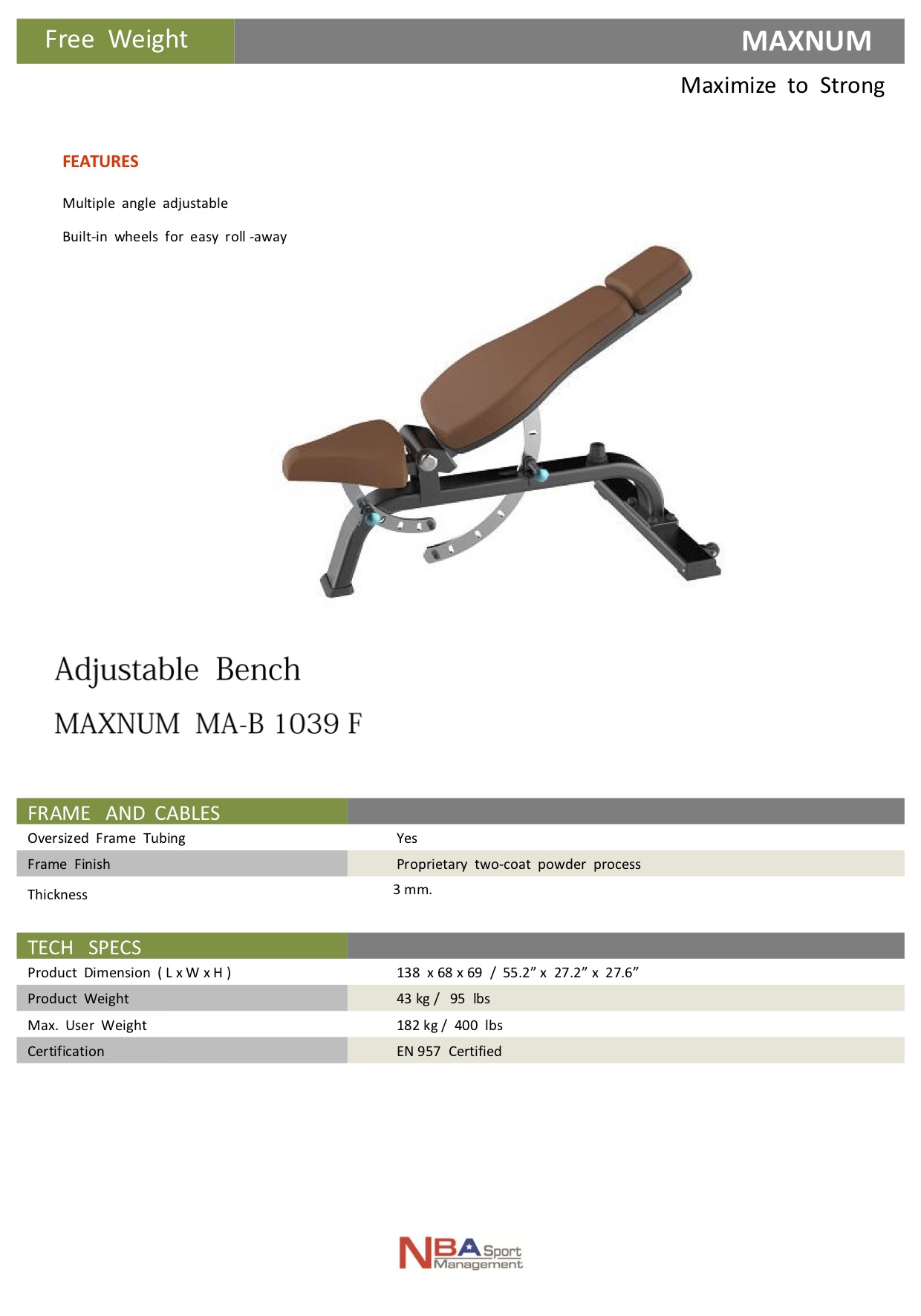 Free Weight

MAXNUM

Maximize to Strong

FEATURES

Multiple angle adjustable

Built-in wheels for easy roll -away

Adjustable Bench

MAXNUM MA-B 1039 F

| FRAME AND CABLES | |
|---|---|
| Oversized Frame Tubing | Yes |
| Frame Finish | Proprietary two-coat powder process |
| Thickness | 3 mm. |

| TECH SPECS | |
|---|---|
| Product Dimension ( L x W x H ) | 138 x 68 x 69 / 55.2” x 27.2” x 27.6” |
| Product Weight | 43 kg / 95 lbs |
| Max. User Weight | 182 kg / 400 lbs |
| Certification | EN 957 Certified |

NBA Sport Management